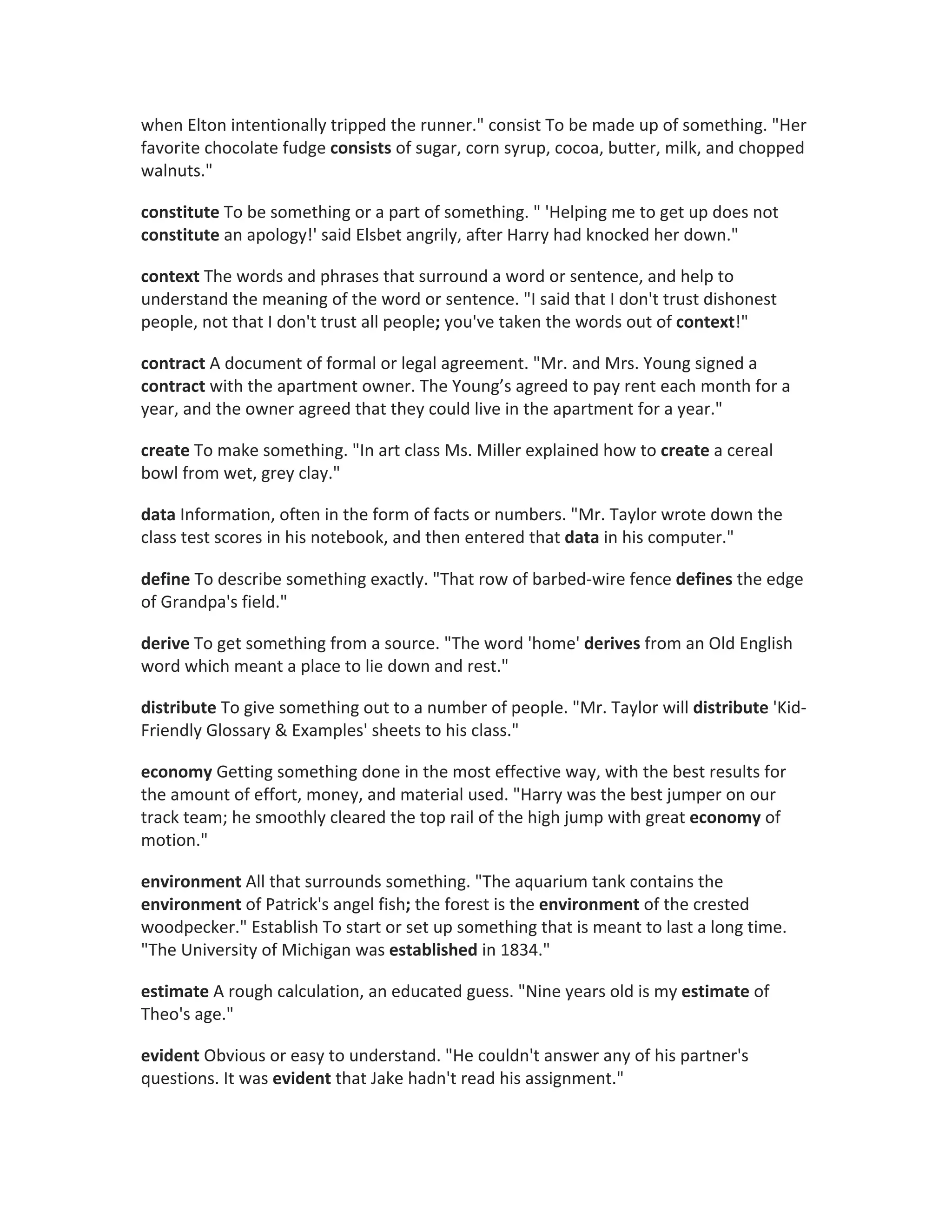 when Elton intentionally tripped the runner." consist To be made up of something. "Her favorite chocolate fudge consists of sugar, corn syrup, cocoa, butter, milk, and chopped walnuts."

constitute To be something or a part of something. " 'Helping me to get up does not constitute an apology!' said Elsbet angrily, after Harry had knocked her down."

context The words and phrases that surround a word or sentence, and help to understand the meaning of the word or sentence. "I said that I don't trust dishonest people, not that I don't trust all people; you've taken the words out of context!"

contract A document of formal or legal agreement. "Mr. and Mrs. Young signed a contract with the apartment owner. The Young's agreed to pay rent each month for a year, and the owner agreed that they could live in the apartment for a year."

create To make something. "In art class Ms. Miller explained how to create a cereal bowl from wet, grey clay."

data Information, often in the form of facts or numbers. "Mr. Taylor wrote down the class test scores in his notebook, and then entered that data in his computer."

define To describe something exactly. "That row of barbed-wire fence defines the edge of Grandpa's field."

derive To get something from a source. "The word 'home' derives from an Old English word which meant a place to lie down and rest."

distribute To give something out to a number of people. "Mr. Taylor will distribute 'Kid-Friendly Glossary & Examples' sheets to his class."

economy Getting something done in the most effective way, with the best results for the amount of effort, money, and material used. "Harry was the best jumper on our track team; he smoothly cleared the top rail of the high jump with great economy of motion."

environment All that surrounds something. "The aquarium tank contains the environment of Patrick's angel fish; the forest is the environment of the crested woodpecker." Establish To start or set up something that is meant to last a long time. "The University of Michigan was established in 1834."

estimate A rough calculation, an educated guess. "Nine years old is my estimate of Theo's age."

evident Obvious or easy to understand. "He couldn't answer any of his partner's questions. It was evident that Jake hadn't read his assignment."